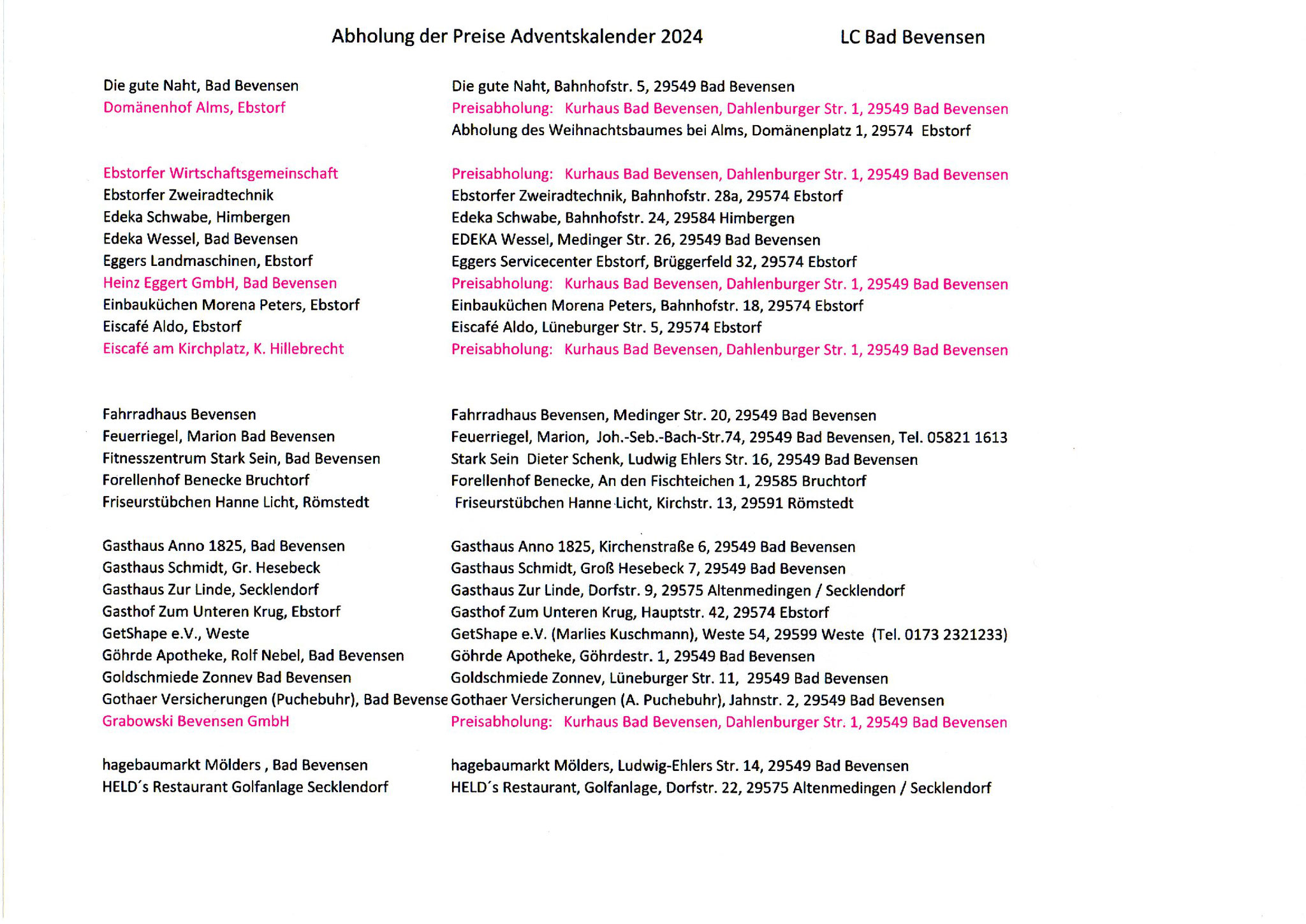 Abholung der Preise Adventskalender 2024 LC Bad Bevensen

| | |
|---|---|
| Die gute Naht, Bad Bevensen | Die gute Naht, Bahnhofstr. 5, 29549 Bad Bevensen |
| Domänenhof Alms, Ebstorf | Preisabholung: Kurhaus Bad Bevensen, Dahlenburger Str. 1, 29549 Bad Bevensen |
| | Abholung des Weihnachtsbaumes bei Alms, Domänenplatz 1, 29574 Ebstorf |
| Ebstorfer Wirtschaftsgemeinschaft | Preisabholung: Kurhaus Bad Bevensen, Dahlenburger Str. 1, 29549 Bad Bevensen |
| Ebstorfer Zweiradtechnik | Ebstorfer Zweiradtechnik, Bahnhofstr. 28a, 29574 Ebstorf |
| Edeka Schwabe, Himbergen | Edeka Schwabe, Bahnhofstr. 24, 29584 Himbergen |
| Edeka Wessel, Bad Bevensen | EDEKA Wessel, Medinger Str. 26, 29549 Bad Bevensen |
| Eggers Landmaschinen, Ebstorf | Eggers Servicecenter Ebstorf, Brüggerfeld 32, 29574 Ebstorf |
| Heinz Eggert GmbH, Bad Bevensen | Preisabholung: Kurhaus Bad Bevensen, Dahlenburger Str. 1, 29549 Bad Bevensen |
| Einbauküchen Morena Peters, Ebstorf | Einbauküchen Morena Peters, Bahnhofstr. 18, 29574 Ebstorf |
| Eiscafé Aldo, Ebstorf | Eiscafé Aldo, Lüneburger Str. 5, 29574 Ebstorf |
| Eiscafé am Kirchplatz, K. Hillebrecht | Preisabholung: Kurhaus Bad Bevensen, Dahlenburger Str. 1, 29549 Bad Bevensen |
| Fahrradhaus Bevensen | Fahrradhaus Bevensen, Medinger Str. 20, 29549 Bad Bevensen |
| Feuerriegel, Marion Bad Bevensen | Feuerriegel, Marion, Joh.-Seb.-Bach-Str.74, 29549 Bad Bevensen, Tel. 05821 1613 |
| Fitnesszentrum Stark Sein, Bad Bevensen | Stark Sein Dieter Schenk, Ludwig Ehlers Str. 16, 29549 Bad Bevensen |
| Forellenhof Benecke Bruchtorf | Forellenhof Benecke, An den Fischteichen 1, 29585 Bruchtorf |
| Friseurstübchen Hanne Licht, Römstedt | Friseurstübchen Hanne Licht, Kirchstr. 13, 29591 Römstedt |
| Gasthaus Anno 1825, Bad Bevensen | Gasthaus Anno 1825, Kirchenstraße 6, 29549 Bad Bevensen |
| Gasthaus Schmidt, Gr. Hesebeck | Gasthaus Schmidt, Groß Hesebeck 7, 29549 Bad Bevensen |
| Gasthaus Zur Linde, Secklendorf | Gasthaus Zur Linde, Dorfstr. 9, 29575 Altenmedingen / Secklendorf |
| Gasthof Zum Unteren Krug, Ebstorf | Gasthof Zum Unteren Krug, Hauptstr. 42, 29574 Ebstorf |
| GetShape e.V., Weste | GetShape e.V. (Marlies Kuschmann), Weste 54, 29599 Weste (Tel. 0173 2321233) |
| Göhrde Apotheke, Rolf Nebel, Bad Bevensen | Göhrde Apotheke, Göhrdestr. 1, 29549 Bad Bevensen |
| Goldschmiede Zonnev Bad Bevensen | Goldschmiede Zonnev, Lüneburger Str. 11, 29549 Bad Bevensen |
| Gothaer Versicherungen (Puchebuhr), Bad Bevense | Gothaer Versicherungen (A. Puchebuhr), Jahnstr. 2, 29549 Bad Bevensen |
| Grabowski Bevensen GmbH | Preisabholung: Kurhaus Bad Bevensen, Dahlenburger Str. 1, 29549 Bad Bevensen |
| hagebaumarkt Mölders , Bad Bevensen | hagebaumarkt Mölders, Ludwig-Ehlers Str. 14, 29549 Bad Bevensen |
| HELD´s Restaurant Golfanlage Secklendorf | HELD´s Restaurant, Golfanlage, Dorfstr. 22, 29575 Altenmedingen / Secklendorf |